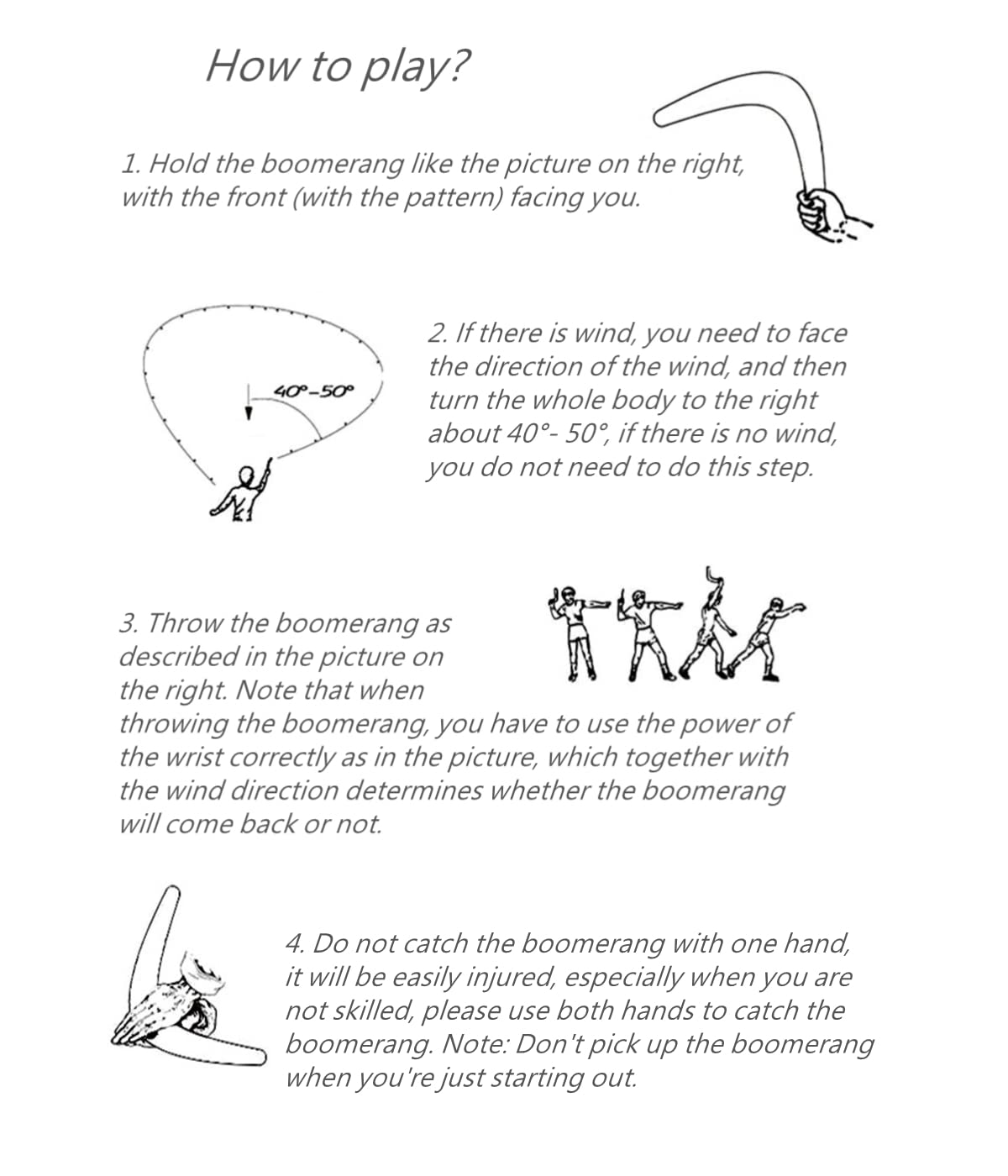 How to play?

1. Hold the boomerang like the picture on the right, with the front (with the pattern) facing you.

40°-50°

2. If there is wind, you need to face the direction of the wind, and then turn the whole body to the right about 40°- 50°, if there is no wind, you do not need to do this step.

3. Throw the boomerang as described in the picture on the right. Note that when throwing the boomerang, you have to use the power of the wrist correctly as in the picture, which together with the wind direction determines whether the boomerang will come back or not.

4. Do not catch the boomerang with one hand, it will be easily injured, especially when you are not skilled, please use both hands to catch the boomerang. Note: Don't pick up the boomerang when you're just starting out.